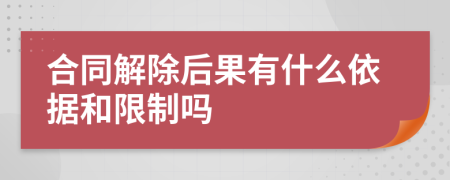 合同解除后果有什么依据和限制吗